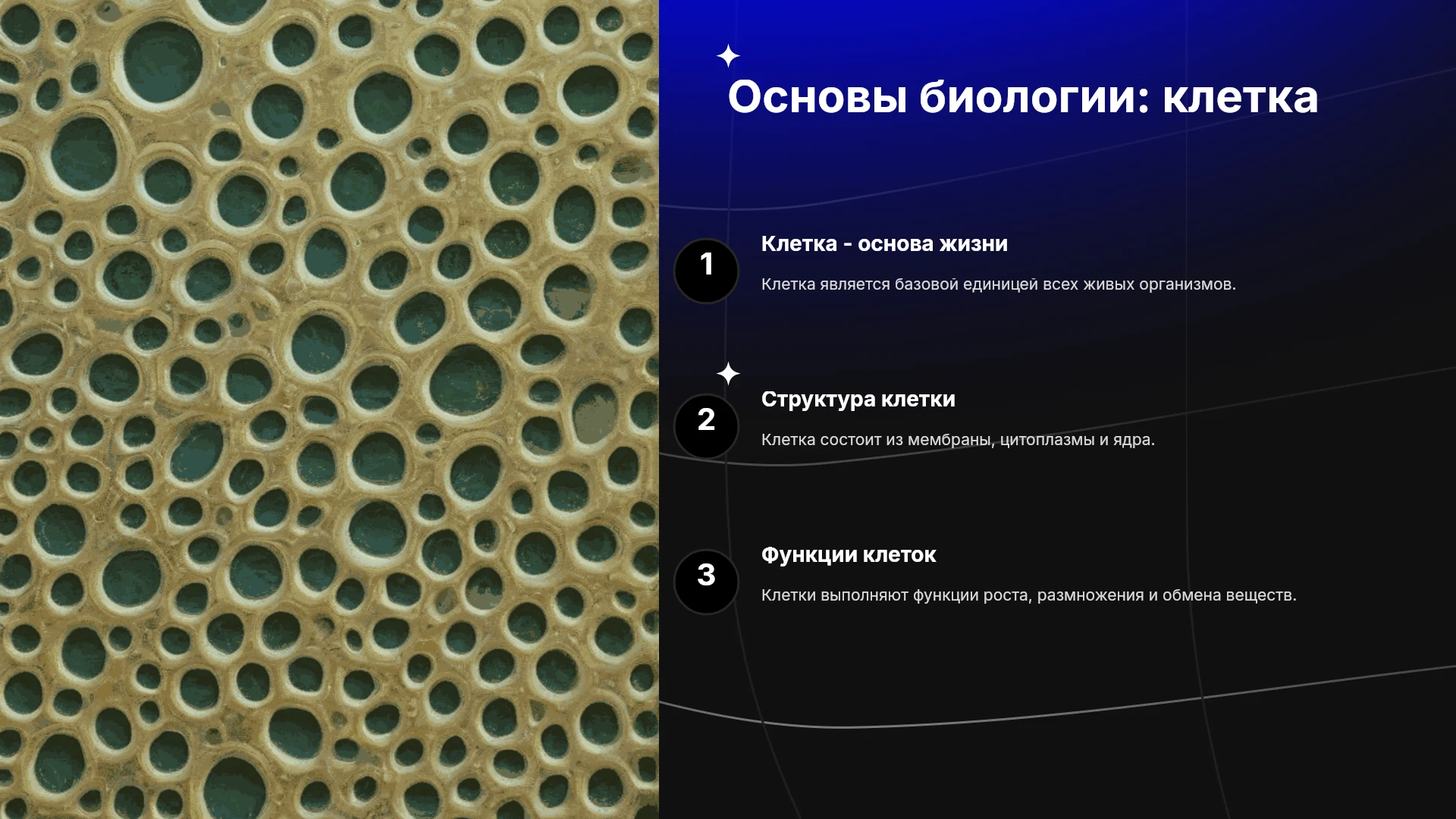 Основы биологии: клетка

1

Клетка - основа жизни

Клетка является базовой единицей всех живых организмов.

2

Структура клетки

Клетка состоит из мембраны, цитоплазмы и ядра.

3

Функции клеток

Клетки выполняют функции роста, размножения и обмена веществ.